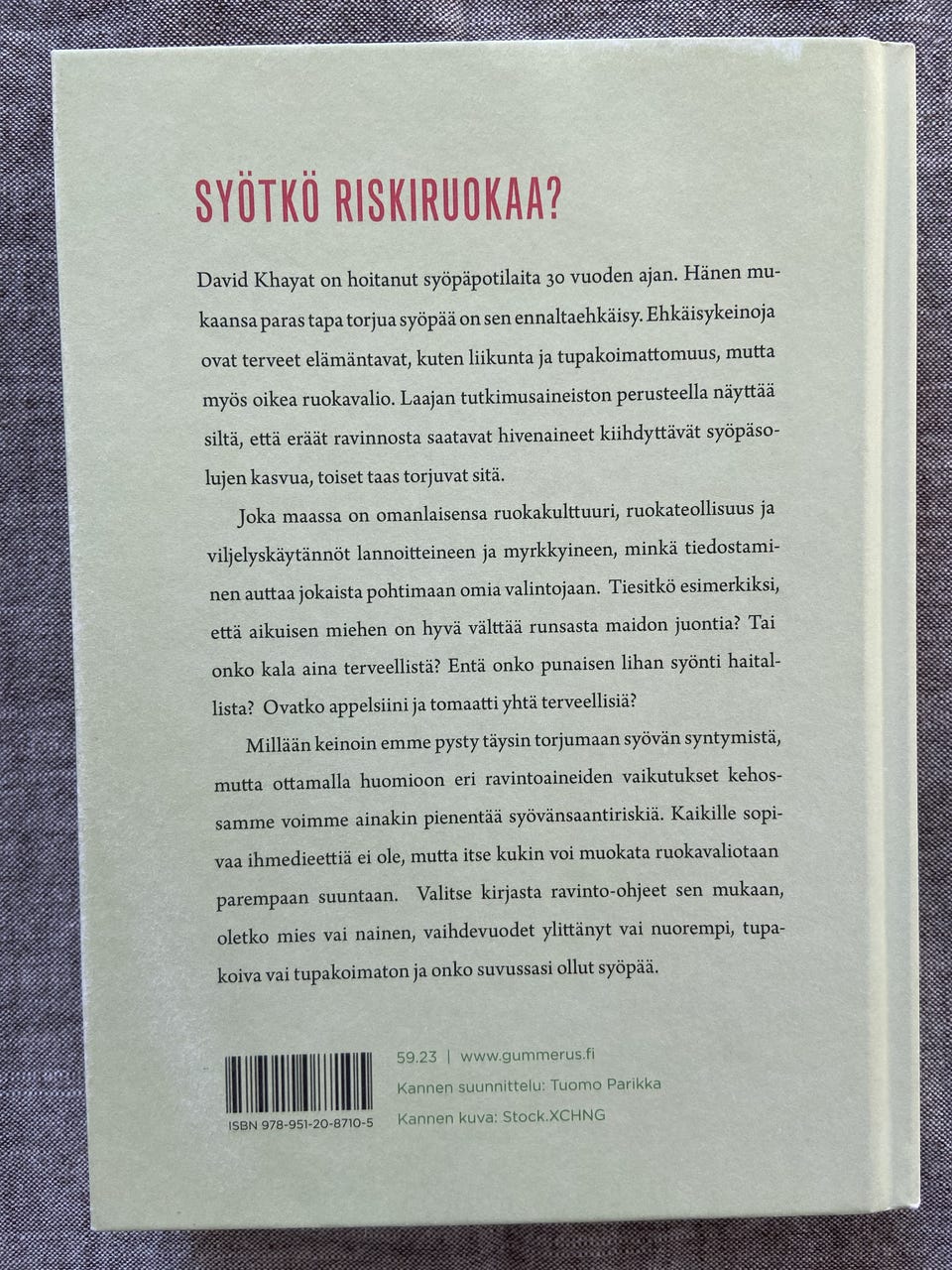 SYÖTKÖ RISKIRUOKAA?

David Khayat on hoitanut syöpäpotilaita 30 vuoden ajan. Hänen mukaansa paras tapa torjua syöpää on sen ennaltaehkäisy. Ehkäisykeinoja ovat terveet elämäntavat, kuten liikunta ja tupakoimattomuus, mutta myös oikea ruokavalio. Laajan tutkimusaineiston perusteella näyttää siltä, että eräät ravinnosta saatavat hivenaineet kiihdyttävät syöpäsolujen kasvua, toiset taas torjuvat sitä.

Joka maassa on omanlaisensa ruokakulttuuri, ruokateollisuus ja viljelyskäytännöt lannoitteineen ja myrkkyineen, minkä tiedostaminen auttaa jokaista pohtimaan omia valintojaan. Tiesitkö esimerkiksi, että aikuisen miehen on hyvä välttää runsasta maidon juontia? Tai onko kala aina terveellistä? Entä onko punaisen lihan syönti haitallista? Ovatko appelsiini ja tomaatti yhtä terveellisiä?

Millään keinoin emme pysty täysin torjumaan syövän syntymistä, mutta ottamalla huomioon eri ravintoaineiden vaikutukset kehossamme voimme ainakin pienentää syövänsaantiriskiä. Kaikille sopivaa ihmedieettiä ei ole, mutta itse kukin voi muokata ruokavaliotaan parempaan suuntaan. Valitse kirjasta ravinto-ohjeet sen mukaan, oletko mies vai nainen, vaihdevuodet ylittänyt vai nuorempi, tupakoiva vai tupakoimaton ja onko suvussasi ollut syöpää.

ISBN 978-951-20-8710-5

59.23 | www.gummerus.fi
Kannen suunnittelu: Tuomo Parikka
Kannen kuva: Stock.XCHNG